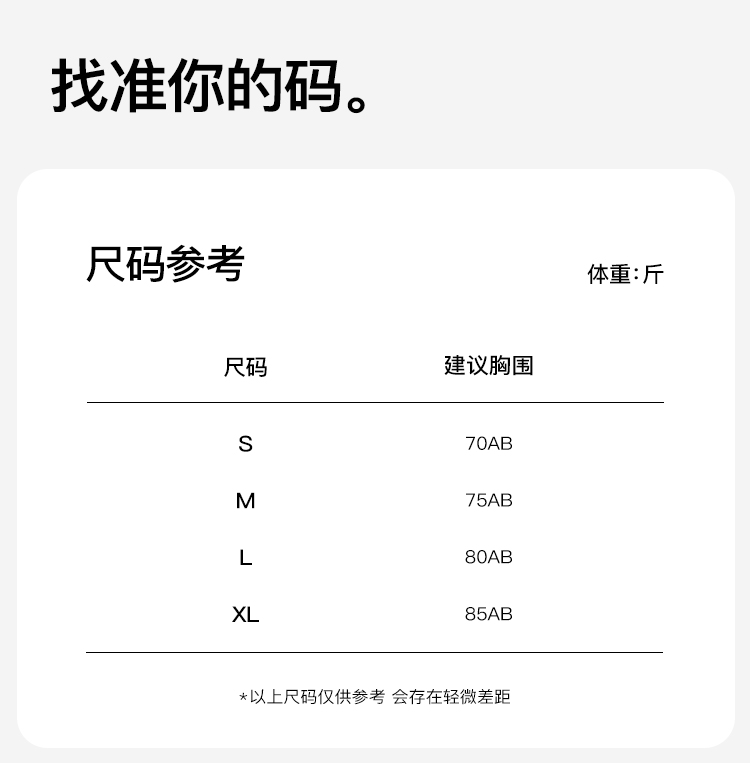 找准你的码。

尺码参考

体重:斤

| 尺码 | 建议胸围 |
|---|---|
| S | 70AB |
| M | 75AB |
| L | 80AB |
| XL | 85AB |

*以上尺码仅供参考 会存在轻微差距